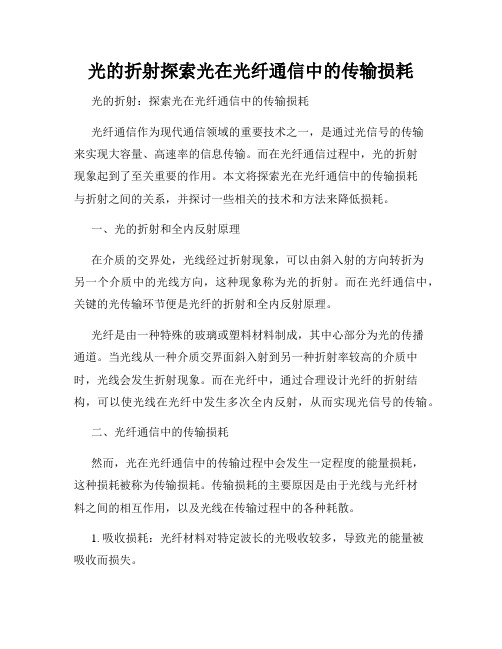 光的折射探索光在光纤通信中的传输损耗

光的折射：探索光在光纤通信中的传输损耗

光纤通信作为现代通信领域的重要技术之一，是通过光信号的传输来实现大容量、高速率的信息传输。而在光纤通信过程中，光的折射现象起到了至关重要的作用。本文将探索光在光纤通信中的传输损耗与折射之间的关系，并探讨一些相关的技术和方法来降低损耗。

一、光的折射和全内反射原理

在介质的交界处，光线经过折射现象，可以由斜入射的方向转折为另一个介质中的光线方向，这种现象称为光的折射。而在光纤通信中，关键的光传输环节便是光纤的折射和全内反射原理。

光纤是由一种特殊的玻璃或塑料材料制成，其中心部分为光的传播通道。当光线从一种介质交界面斜入射到另一种折射率较高的介质中时，光线会发生折射现象。而在光纤中，通过合理设计光纤的折射结构，可以使光线在光纤中发生多次全内反射，从而实现光信号的传输。

二、光纤通信中的传输损耗

然而，光在光纤通信中的传输过程中会发生一定程度的能量损耗，这种损耗被称为传输损耗。传输损耗的主要原因是由于光线与光纤材料之间的相互作用，以及光线在传输过程中的各种耗散。

1. 吸收损耗：光纤材料对特定波长的光吸收较多，导致光的能量被吸收而损失。